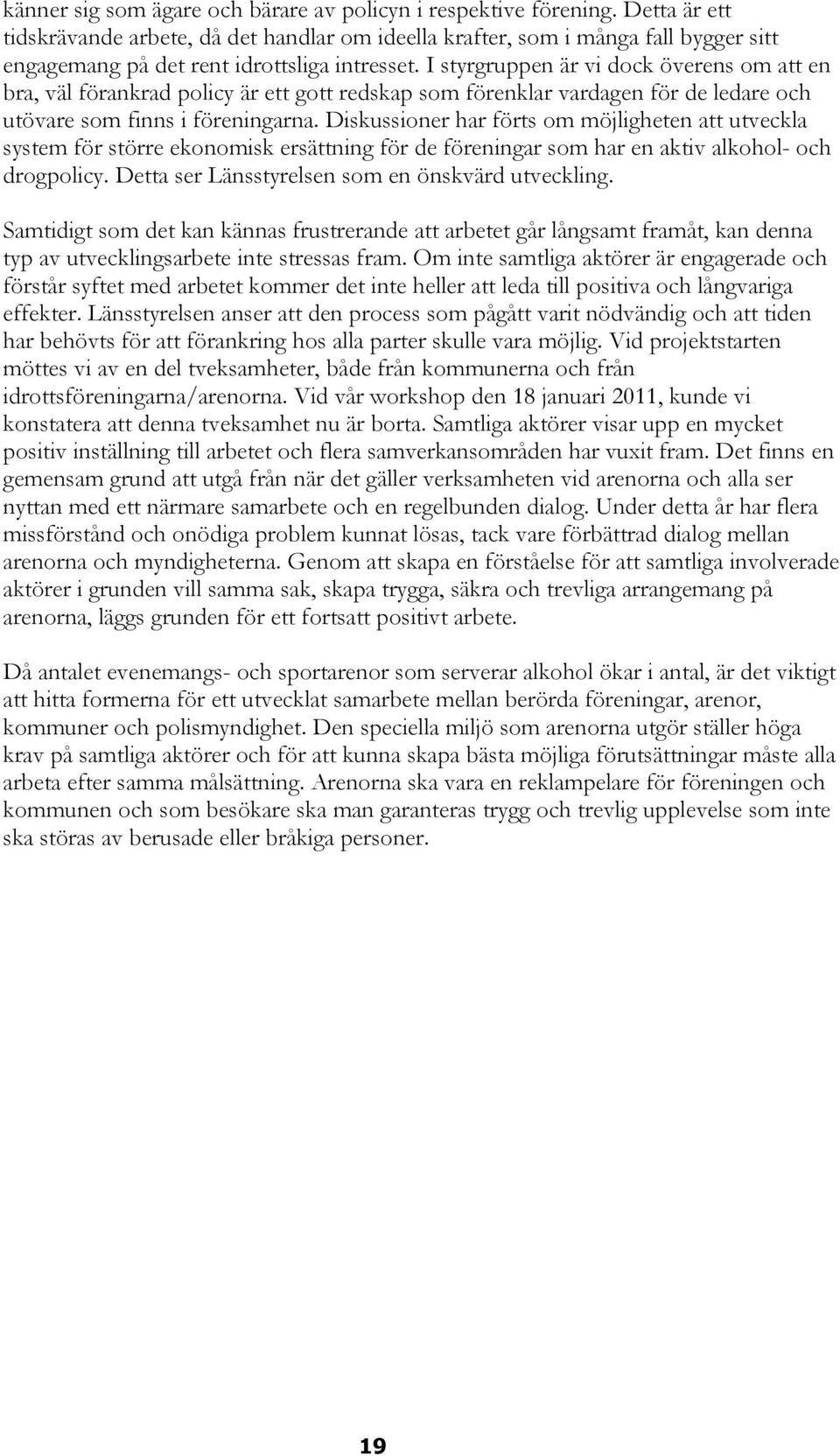 känner sig som ägare och bärare av policyn i respektive förening. Detta är ett tidskrävande arbete, då det handlar om ideella krafter, som i många fall bygger sitt engagemang på det rent idrottsliga intresset. I styrgruppen är vi dock överens om att en bra, väl förankrad policy är ett gott redskap som förenklar vardagen för de ledare och utövare som finns i föreningarna. Diskussioner har förts om möjligheten att utveckla system för större ekonomisk ersättning för de föreningar som har en aktiv alkohol- och drogpolicy. Detta ser Länsstyrelsen som en önskvärd utveckling.

Samtidigt som det kan kännas frustrerande att arbetet går långsamt framåt, kan denna typ av utvecklingsarbete inte stressas fram. Om inte samtliga aktörer är engagerade och förstår syftet med arbetet kommer det inte heller att leda till positiva och långvariga effekter. Länsstyrelsen anser att den process som pågått varit nödvändig och att tiden har behövts för att förankring hos alla parter skulle vara möjlig. Vid projektstarten möttes vi av en del tveksamheter, både från kommunerna och från idrottsföreningarna/arenorna. Vid vår workshop den 18 januari 2011, kunde vi konstatera att denna tveksamhet nu är borta. Samtliga aktörer visar upp en mycket positiv inställning till arbetet och flera samverkansområden har vuxit fram. Det finns en gemensam grund att utgå från när det gäller verksamheten vid arenorna och alla ser nyttan med ett närmare samarbete och en regelbunden dialog. Under detta år har flera missförstånd och onödiga problem kunnat lösas, tack vare förbättrad dialog mellan arenorna och myndigheterna. Genom att skapa en förståelse för att samtliga involverade aktörer i grunden vill samma sak, skapa trygga, säkra och trevliga arrangemang på arenorna, läggs grunden för ett fortsatt positivt arbete.

Då antalet evenemangs- och sportarenor som serverar alkohol ökar i antal, är det viktigt att hitta formerna för ett utvecklat samarbete mellan berörda föreningar, arenor, kommuner och polismyndighet. Den speciella miljö som arenorna utgör ställer höga krav på samtliga aktörer och för att kunna skapa bästa möjliga förutsättningar måste alla arbeta efter samma målsättning. Arenorna ska vara en reklampelare för föreningen och kommunen och som besökare ska man garanteras trygg och trevlig upplevelse som inte ska störas av berusade eller bråkiga personer.

19